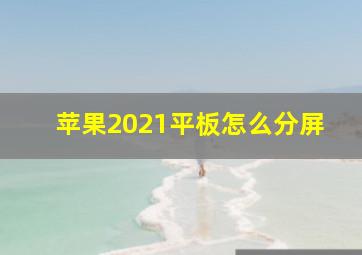 苹果2021平板怎么分屏